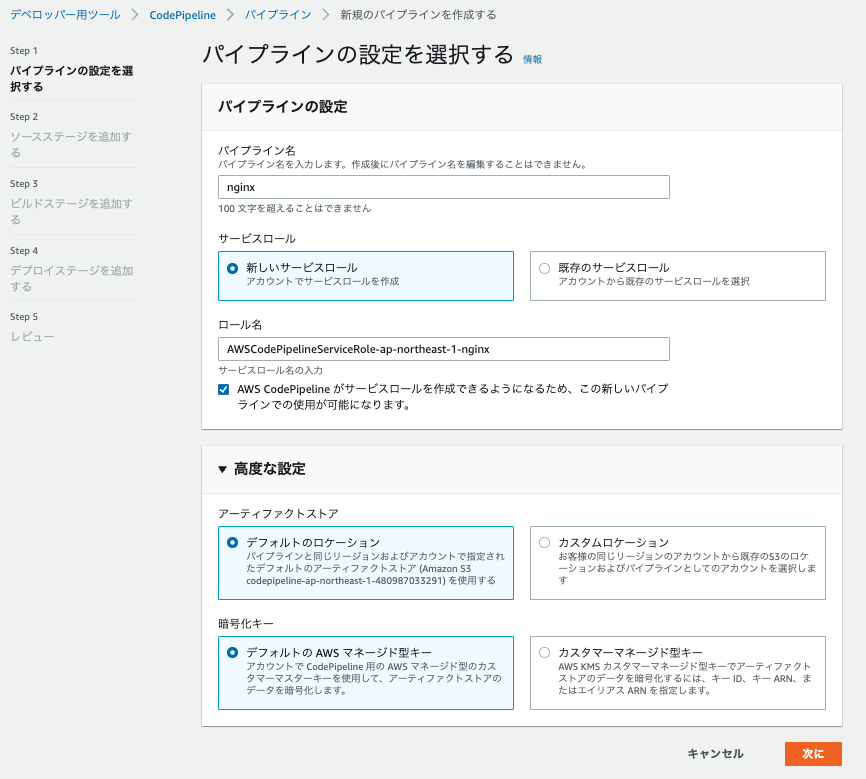 デベロッパー用ツール > CodePipeline > パイプライン > 新規のパイプラインを作成する

Step 1
パイプラインの設定を選択する

Step 2
ソースステージを追加する

Step 3
ビルドステージを追加する

Step 4
デプロイステージを追加する

Step 5
レビュー

パイプラインの設定を選択する 情報

パイプラインの設定

パイプライン名
パイプライン名を入力します。作成後にパイプライン名を編集することはできません。

nginx

100 文字を超えることはできません

サービスロール

新しいサービスロール
アカウントでサービスロールを作成

既存のサービスロール
アカウントから既存のサービスロールを選択

ロール名

AWSCodePipelineServiceRole-ap-northeast-1-nginx

サービスロール名の入力

AWS CodePipeline がサービスロールを作成できるようになるため、この新しいパイプラインでの使用が可能になります。

▼ 高度な設定

アーティファクトストア

デフォルトのロケーション
パイプラインと同じリージョンおよびアカウントで指定されたデフォルトのアーティファクトストア (Amazon S3 codepipeline-ap-northeast-1-480987033291) を使用する

カスタムロケーション
お客様の同じリージョンのアカウントから既存のS3のロケーションおよびパイプラインとしてのアカウントを選択します

暗号化キー

デフォルトの AWS マネージド型キー
アカウントで CodePipeline 用の AWS マネージド型のカスタマーマスターキーを使用して、アーティファクトストアのデータを暗号化します。

カスタマーマネージド型キー
AWS KMS カスタマーマネージド型キーでアーティファクトストアのデータを暗号化するには、キー ID、キー ARN、またはエイリアス ARN を指定します。

キャンセル 次に